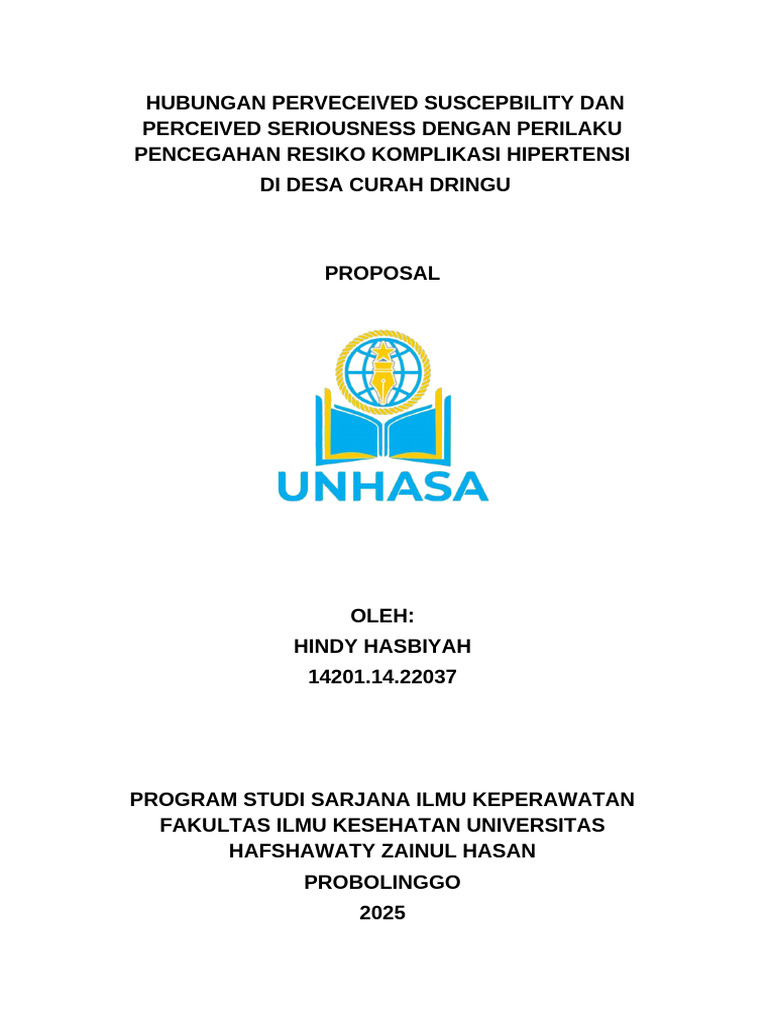 HUBUNGAN PERVECEIVED SUSCEPBILITY DAN PERCEIVED SERIOUSNESS DENGAN PERILAKU PENCEGAHAN RESIKO KOMPLIKASI HIPERTENSI DI DESA CURAH DRINGU

PROPOSAL

UNHASA

OLEH:
HINDY HASBIYAH
14201.14.22037

PROGRAM STUDI SARJANA ILMU KEPERAWATAN
FAKULTAS ILMU KESEHATAN UNIVERSITAS
HAFSHAWATY ZAINUL HASAN
PROBOLINGGO
2025